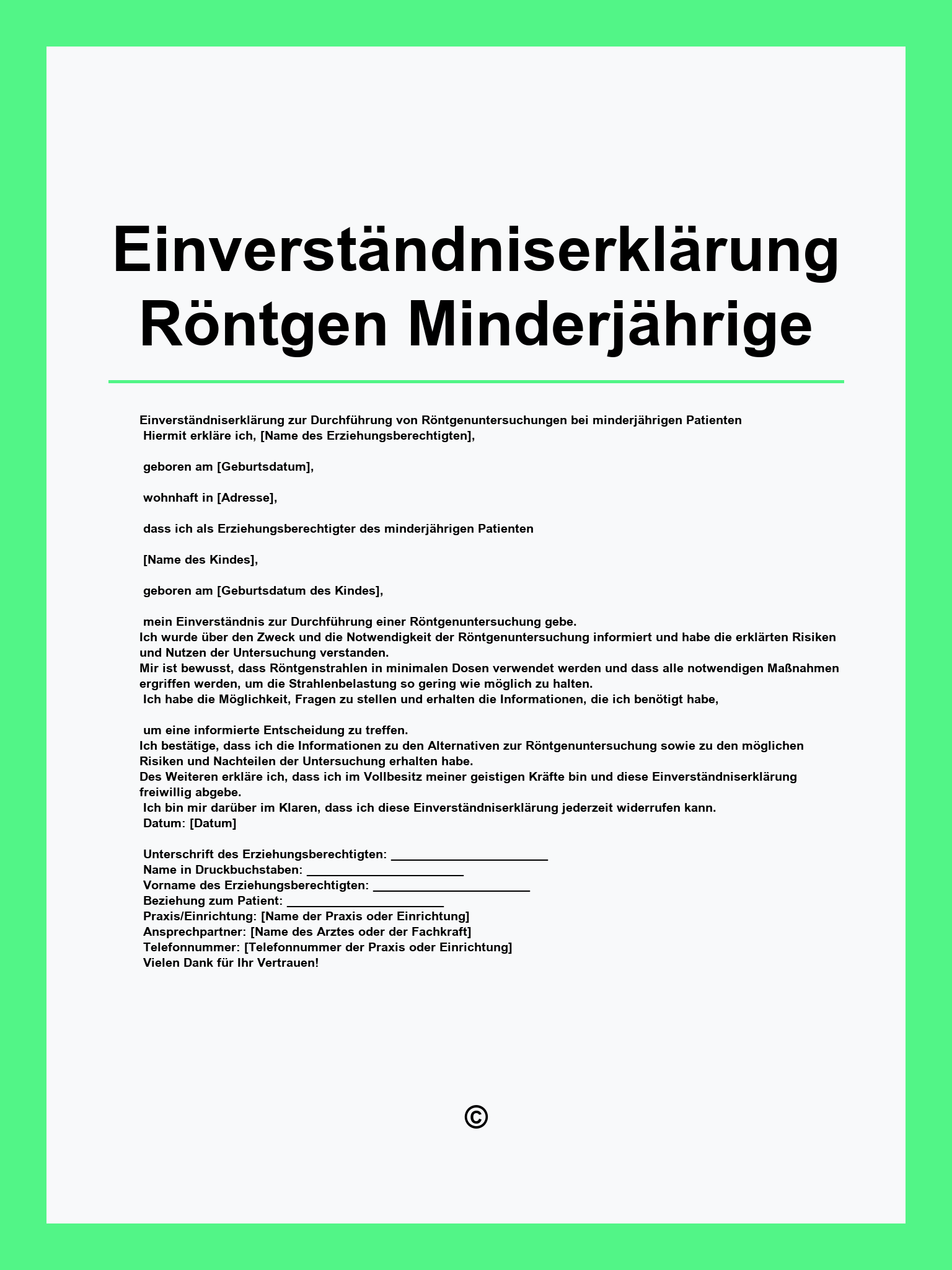 Einverständniserklärung Röntgen Minderjährige

Einverständniserklärung zur Durchführung von Röntgenuntersuchungen bei minderjährigen Patienten
Hiermit erkläre ich, [Name des Erziehungsberechtigten],

geboren am [Geburtsdatum],

wohnhaft in [Adresse],

dass ich als Erziehungsberechtigter des minderjährigen Patienten

[Name des Kindes],

geboren am [Geburtsdatum des Kindes],

mein Einverständnis zur Durchführung einer Röntgenuntersuchung gebe.
Ich wurde über den Zweck und die Notwendigkeit der Röntgenuntersuchung informiert und habe die erklärten Risiken und Nutzen der Untersuchung verstanden.
Mir ist bewusst, dass Röntgenstrahlen in minimalen Dosen verwendet werden und dass alle notwendigen Maßnahmen ergriffen werden, um die Strahlenbelastung so gering wie möglich zu halten.
Ich habe die Möglichkeit, Fragen zu stellen und erhalten die Informationen, die ich benötigt habe,

um eine informierte Entscheidung zu treffen.
Ich bestätige, dass ich die Informationen zu den Alternativen zur Röntgenuntersuchung sowie zu den möglichen Risiken und Nachteilen der Untersuchung erhalten habe.
Des Weiteren erkläre ich, dass ich im Vollbesitz meiner geistigen Kräfte bin und diese Einverständniserklärung freiwillig abgebe.
Ich bin mir darüber im Klaren, dass ich diese Einverständniserklärung jederzeit widerrufen kann.
Datum: [Datum]

Unterschrift des Erziehungsberechtigten: ______________________
Name in Druckbuchstaben: ______________________
Vorname des Erziehungsberechtigten: ______________________
Beziehung zum Patient: ______________________
Praxis/Einrichtung: [Name der Praxis oder Einrichtung]
Ansprechpartner: [Name des Arztes oder der Fachkraft]
Telefonnummer: [Telefonnummer der Praxis oder Einrichtung]
Vielen Dank für Ihr Vertrauen!

©